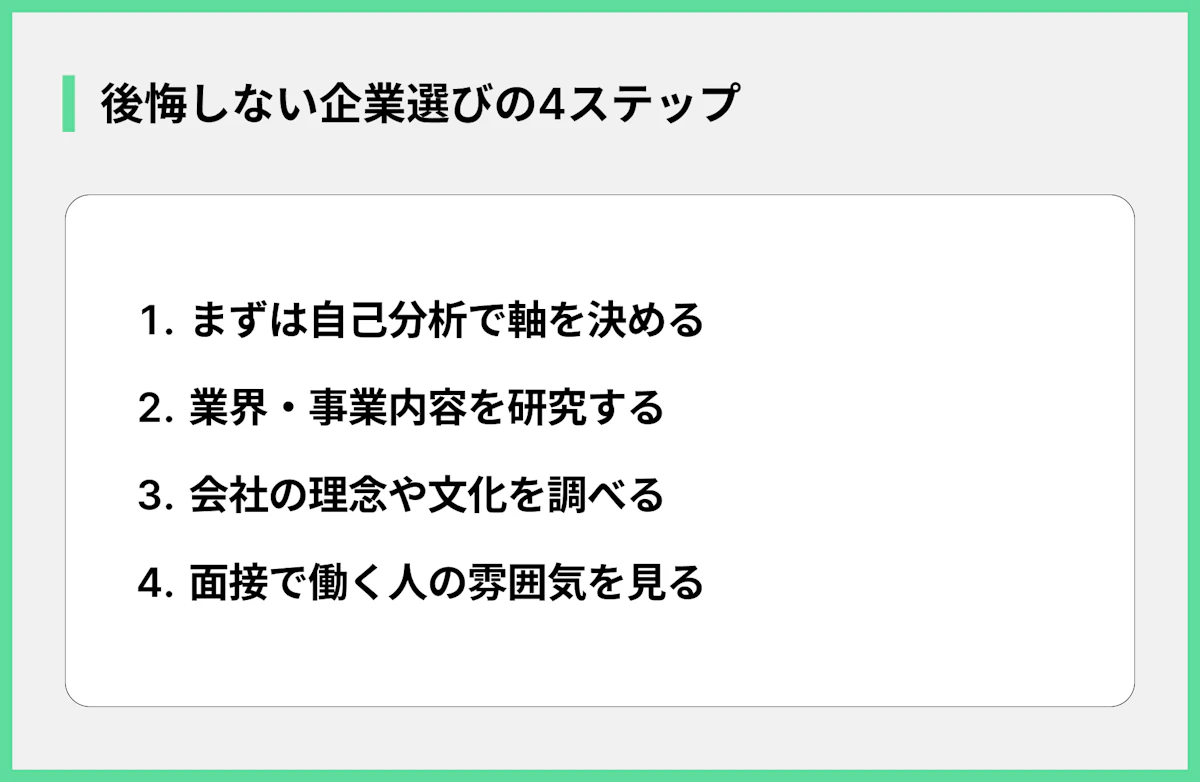 後悔しない企業選びの4ステップ

1. まずは自己分析で軸を決める

2. 業界・事業内容を研究する

3. 会社の理念や文化を調べる

4. 面接で働く人の雰囲気を見る